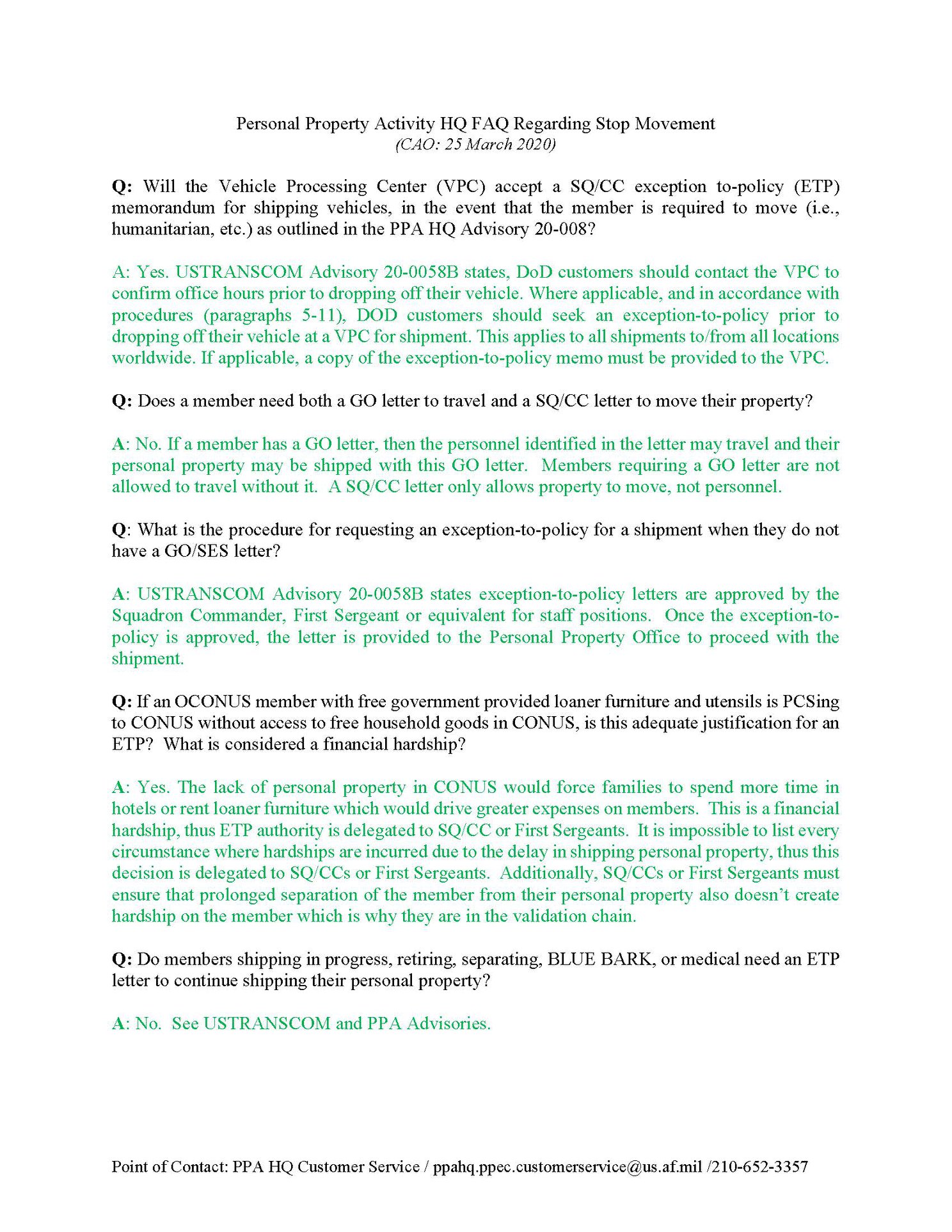 Personal Property Activity HQ FAQ Regarding Stop Movement
(CAO: 25 March 2020)

Q: Will the Vehicle Processing Center (VPC) accept a SQ/CC exception to-policy (ETP) memorandum for shipping vehicles, in the event that the member is required to move (i.e., humanitarian, etc.) as outlined in the PPA HQ Advisory 20-008?

A: Yes. USTRANSCOM Advisory 20-0058B states, DoD customers should contact the VPC to confirm office hours prior to dropping off their vehicle. Where applicable, and in accordance with procedures (paragraphs 5-11), DOD customers should seek an exception-to-policy prior to dropping off their vehicle at a VPC for shipment. This applies to all shipments to/from all locations worldwide. If applicable, a copy of the exception-to-policy memo must be provided to the VPC.

Q: Does a member need both a GO letter to travel and a SQ/CC letter to move their property?

A: No. If a member has a GO letter, then the personnel identified in the letter may travel and their personal property may be shipped with this GO letter. Members requiring a GO letter are not allowed to travel without it. A SQ/CC letter only allows property to move, not personnel.

Q: What is the procedure for requesting an exception-to-policy for a shipment when they do not have a GO/SES letter?

A: USTRANSCOM Advisory 20-0058B states exception-to-policy letters are approved by the Squadron Commander, First Sergeant or equivalent for staff positions. Once the exception-to-policy is approved, the letter is provided to the Personal Property Office to proceed with the shipment.

Q: If an OCONUS member with free government provided loaner furniture and utensils is PCSing to CONUS without access to free household goods in CONUS, is this adequate justification for an ETP? What is considered a financial hardship?

A: Yes. The lack of personal property in CONUS would force families to spend more time in hotels or rent loaner furniture which would drive greater expenses on members. This is a financial hardship, thus ETP authority is delegated to SQ/CC or First Sergeants. It is impossible to list every circumstance where hardships are incurred due to the delay in shipping personal property, thus this decision is delegated to SQ/CCs or First Sergeants. Additionally, SQ/CCs or First Sergeants must ensure that prolonged separation of the member from their personal property also doesn't create hardship on the member which is why they are in the validation chain.

Q: Do members shipping in progress, retiring, separating, BLUE BARK, or medical need an ETP letter to continue shipping their personal property?

A: No. See USTRANSCOM and PPA Advisories.

Point of Contact: PPA HQ Customer Service / ppahq.ppec.customerservice@us.af.mil /210-652-3357